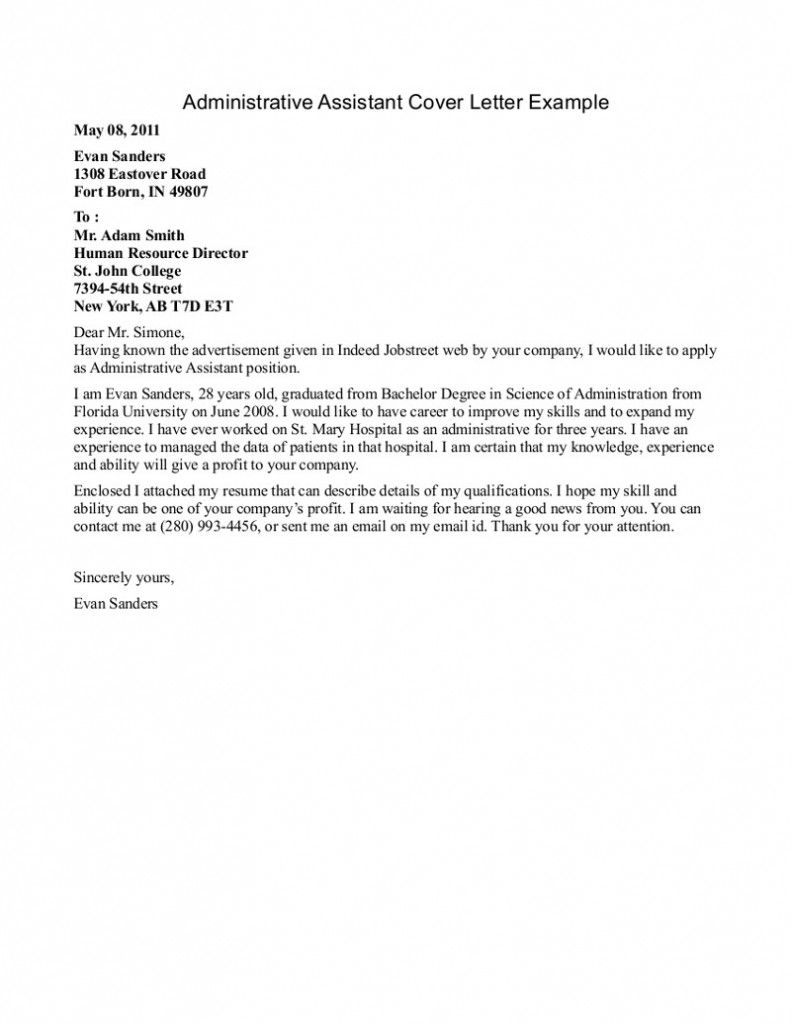 Administrative Assistant Cover Letter Example

May 08, 2011

Evan Sanders
1308 Eastover Road
Fort Born, IN 49807

To :
Mr. Adam Smith
Human Resource Director
St. John College
7394-54th Street
New York, AB T7D E3T

Dear Mr. Simone,
Having known the advertisement given in Indeed Jobstreet web by your company, I would like to apply as Administrative Assistant position.

I am Evan Sanders, 28 years old, graduated from Bachelor Degree in Science of Administration from Florida University on June 2008. I would like to have career to improve my skills and to expand my experience. I have ever worked on St. Mary Hospital as an administrative for three years. I have an experience to managed the data of patients in that hospital. I am certain that my knowledge, experience and ability will give a profit to your company.

Enclosed I attached my resume that can describe details of my qualifications. I hope my skill and ability can be one of your company's profit. I am waiting for hearing a good news from you. You can contact me at (280) 993-4456, or sent me an email on my email id. Thank you for your attention.

Sincerely yours,

Evan Sanders